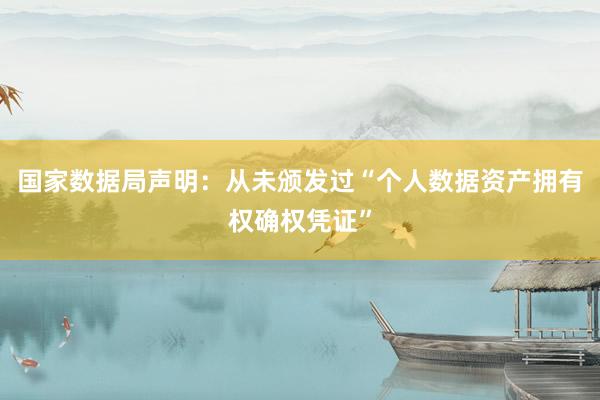 国家数据局声明：从未颁发过“个人数据资产拥有权确权凭证”